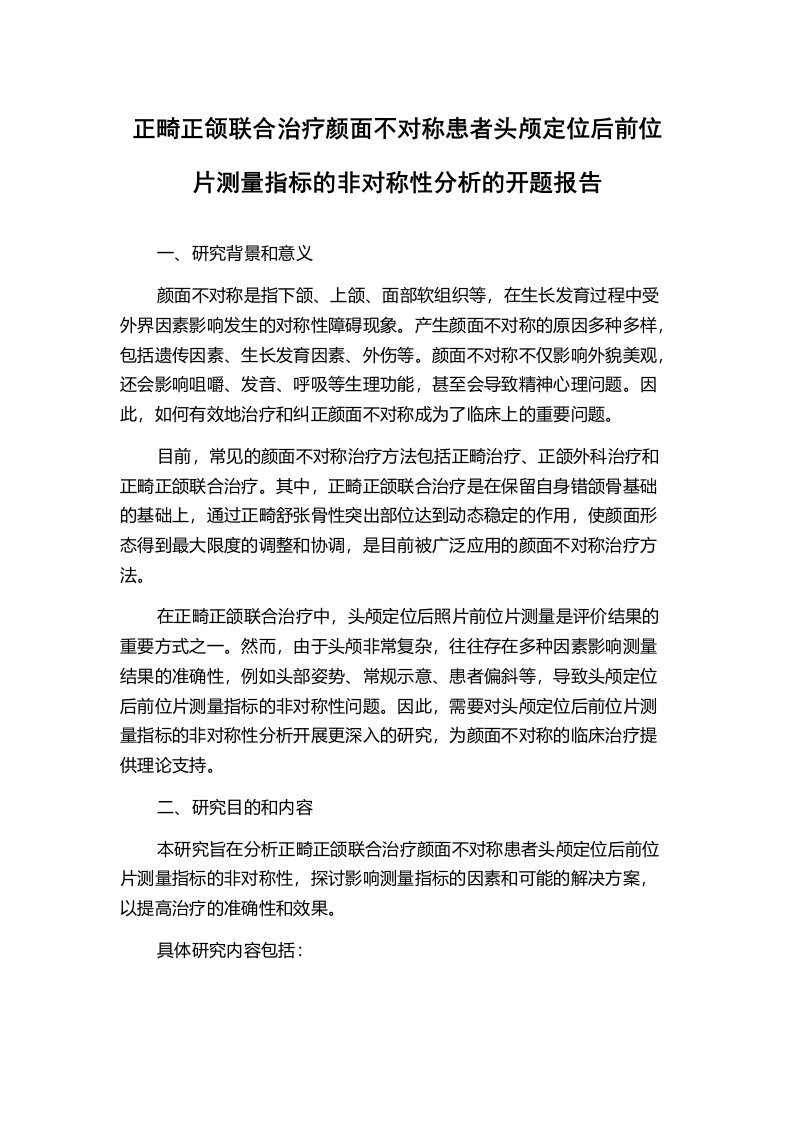 正畸正颌联合治疗颜面不对称患者头颅定位后前位片测量指标的非对称性分析的开题报告

一、研究背景和意义

颜面不对称是指下颌、上颌、面部软组织等，在生长发育过程中受外界因素影响发生的对称性障碍现象。产生颜面不对称的原因多种多样，包括遗传因素、生长发育因素、外伤等。颜面不对称不仅影响外貌美观，还会影响咀嚼、发音、呼吸等生理功能，甚至会导致精神心理问题。因此，如何有效地治疗和纠正颜面不对称成为了临床上的重要问题。

目前，常见的颜面不对称治疗方法包括正畸治疗、正颌外科治疗和正畸正颌联合治疗。其中，正畸正颌联合治疗是在保留自身错颌骨基础的基础上，通过正畸舒张骨性突出部位达到动态稳定的作用，使颜面形态得到最大限度的调整和协调，是目前被广泛应用的颜面不对称治疗方法。

在正畸正颌联合治疗中，头颅定位后照片前位片测量是评价结果的重要方式之一。然而，由于头颅非常复杂，往往存在多种因素影响测量结果的准确性，例如头部姿势、常规示意、患者偏斜等，导致头颅定位后前位片测量指标的非对称性问题。因此，需要对头颅定位后前位片测量指标的非对称性分析开展更深入的研究，为颜面不对称的临床治疗提供理论支持。

二、研究目的和内容

本研究旨在分析正畸正颌联合治疗颜面不对称患者头颅定位后前位片测量指标的非对称性，探讨影响测量指标的因素和可能的解决方案，以提高治疗的准确性和效果。

具体研究内容包括：